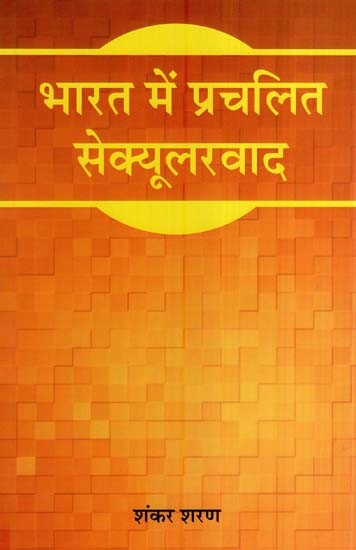 भारत में प्रचलित सेक्यूलरवाद

शंकर शरण